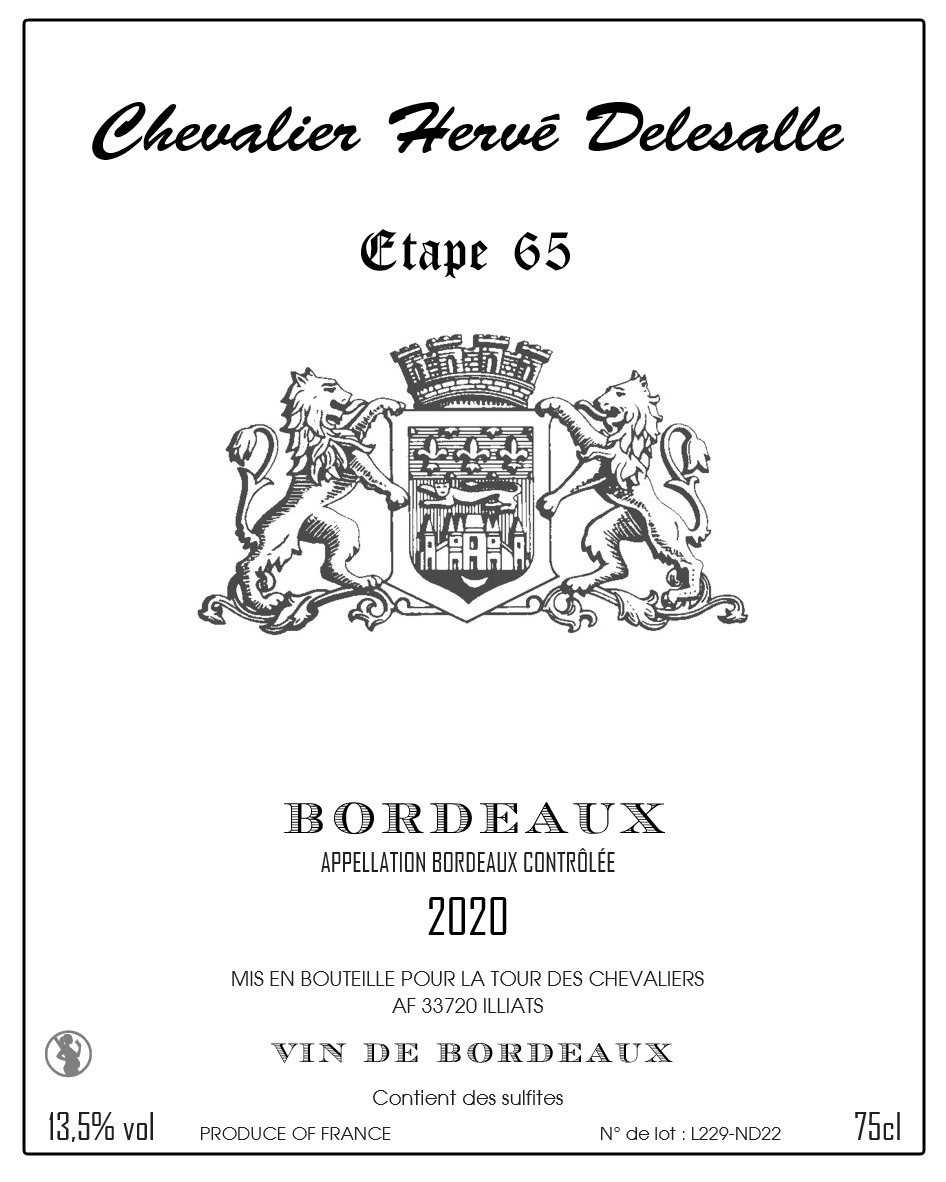 Chevalier Hervé Delesalle

Etape 65

BORDEAUX
APPELLATION BORDEAUX CONTRÔLÉE

2020

MIS EN BOUTEILLE POUR LA TOUR DES CHEVALIERS
AF 33720 ILLIATS

VIN DE BORDEAUX

Contient des sulfites

13,5% vol PRODUCE OF FRANCE N° de lot : L229-ND22 75cl